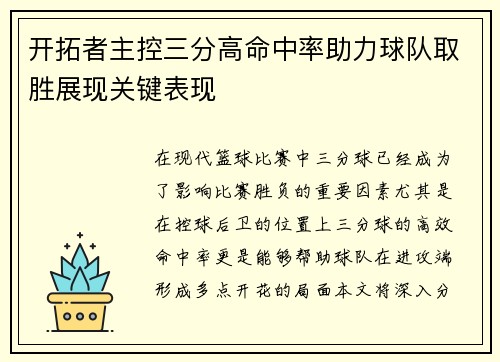 开拓者主控三分高命中率助力球队取胜展现关键表现

在现代篮球比赛中三分球已经成为了影响比赛胜负的重要因素尤其是在控球后卫的位置上三分球的高效命中率更是能够帮助球队在进攻端形成多点开花的局面本文将深入分